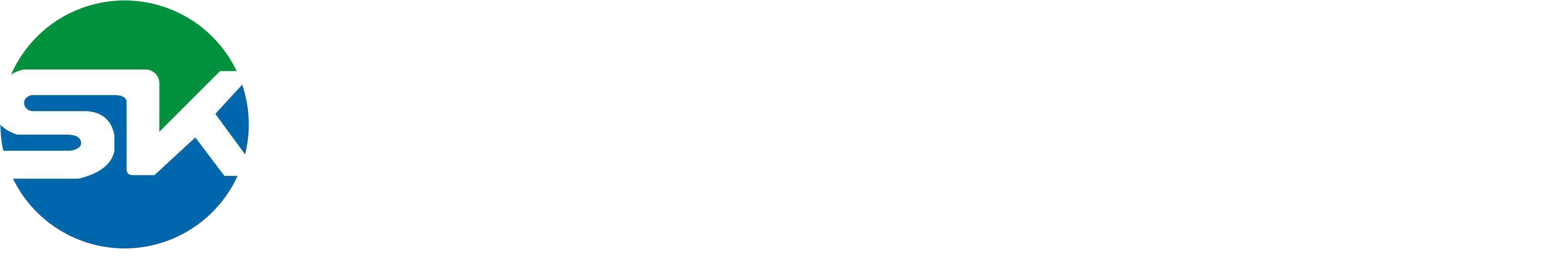 SK